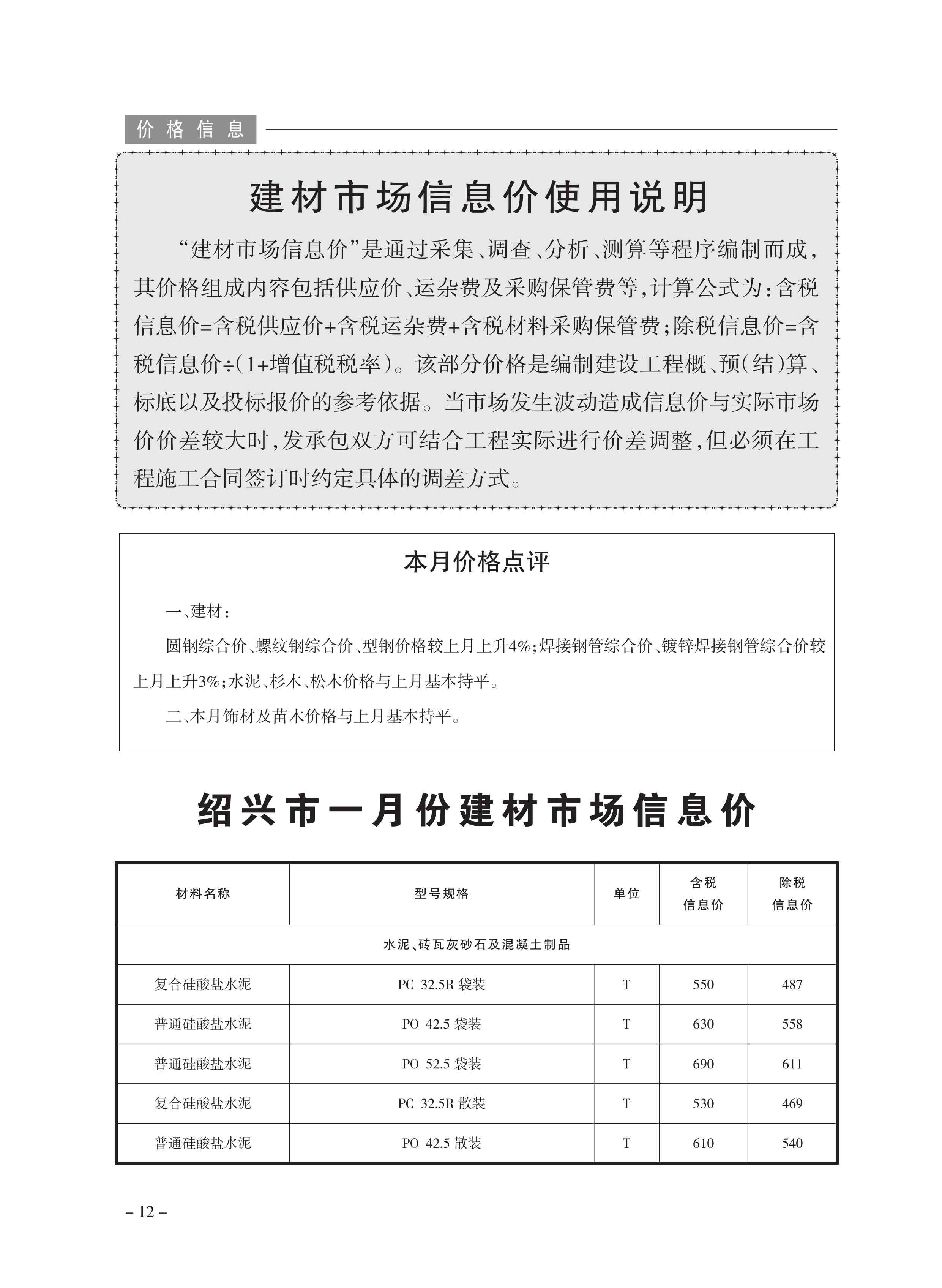 价格信息

建材市场信息价使用说明

“建材市场信息价”是通过采集、调查、分析、测算等程序编制而成，其价格组成内容包括供应价、运杂费及采购保管费等，计算公式为：含税信息价=含税供应价+含税运杂费+含税材料采购保管费；除税信息价=含税信息价÷(1+增值税税率)。该部分价格是编制建设工程概、预(结)算、标底以及投标报价的参考依据。当市场发生波动造成信息价与实际市场价价差较大时，发承包双方可结合工程实际进行价差调整，但必须在工程施工合同签订时约定具体的调差方式。

本月价格点评

一、建材：

圆钢综合价、螺纹钢综合价、型钢价格较上月上升4%；焊接钢管综合价、镀锌焊接钢管综合价较上月上升3%；水泥、杉木、松木价格与上月基本持平。

二、本月饰材及苗木价格与上月基本持平。

绍兴市一月份建材市场信息价

| 材料名称 | 型号规格 | 单位 | 含税信息价 | 除税信息价 |
|---|---|---|---|---|
| 水泥、砖瓦灰砂石及混凝土制品 | | | | |
| 复合硅酸盐水泥 | PC 32.5R 袋装 | T | 550 | 487 |
| 普通硅酸盐水泥 | PO 42.5 袋装 | T | 630 | 558 |
| 普通硅酸盐水泥 | PO 52.5 袋装 | T | 690 | 611 |
| 复合硅酸盐水泥 | PC 32.5R 散装 | T | 530 | 469 |
| 普通硅酸盐水泥 | PO 42.5 散装 | T | 610 | 540 |

– 12 –